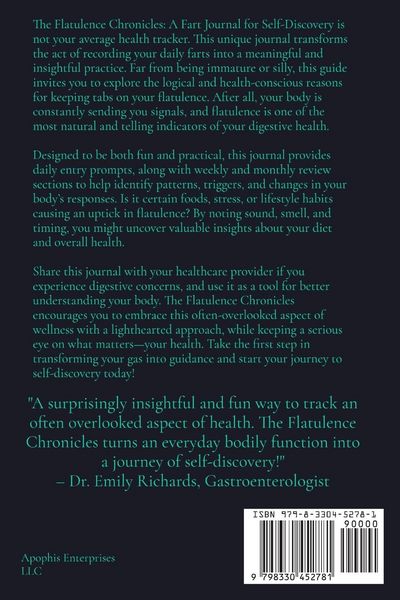 The Flatulence Chronicles: A Fart Journal for Self-Discovery is not your average health tracker. This unique journal transforms the act of recording your daily farts into a meaningful and insightful practice. Far from being immature or silly, this guide invites you to explore the logical and health-conscious reasons for keeping tabs on your flatulence. After all, your body is constantly sending you signals, and flatulence is one of the most natural and telling indicators of your digestive health.

Designed to be both fun and practical, this journal provides daily entry prompts, along with weekly and monthly review sections to help identify patterns, triggers, and changes in your body's responses. Is it certain foods, stress, or lifestyle habits causing an uptick in flatulence? By noting sound, smell, and timing, you might uncover valuable insights about your diet and overall health.

Share this journal with your healthcare provider if you experience digestive concerns, and use it as a tool for better understanding your body. The Flatulence Chronicles encourages you to embrace this often-overlooked aspect of wellness with a lighthearted approach, while keeping a serious eye on what matters—your health. Take the first step in transforming your gas into guidance and start your journey to self-discovery today!

"A surprisingly insightful and fun way to track an often overlooked aspect of health. The Flatulence Chronicles turns an everyday bodily function into a journey of self-discovery!"
– Dr. Emily Richards, Gastroenterologist

ISBN 979-8-3304-5278-1
90000
9 798330 452781

Apophis Enterprises LLC